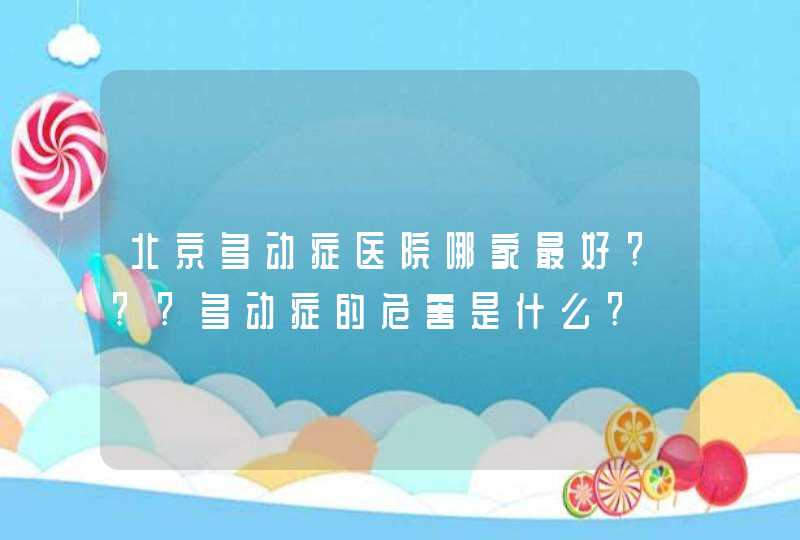 北京多动症医院哪家最好？？？多动症的危害是什么？